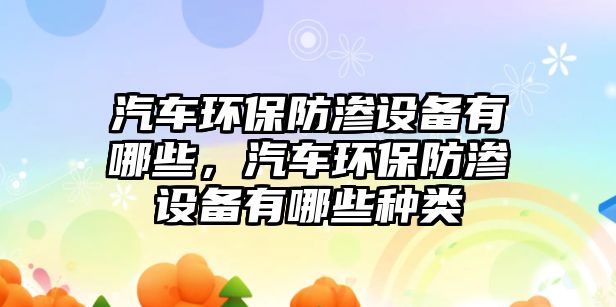 汽车环保防渗设备有哪些，汽车环保防渗设备有哪些种类